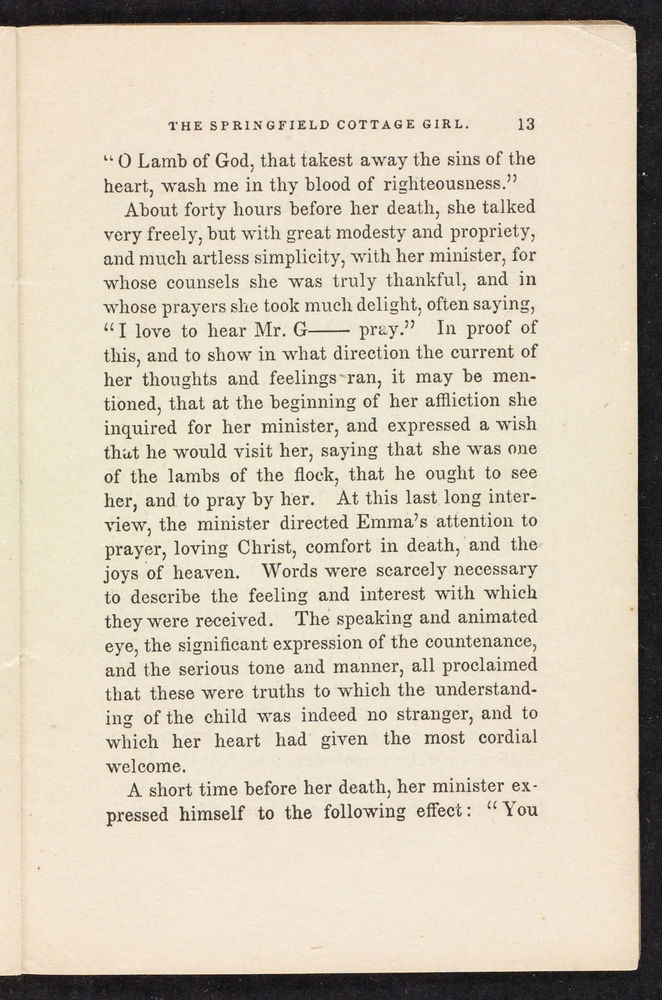 THE SPRINGFIELD COTTAGE GIRL. 13

"O Lamb of God, that takest away the sins of the heart, wash me in thy blood of righteousness."

About forty hours before her death, she talked very freely, but with great modesty and propriety, and much artless simplicity, with her minister, for whose counsels she was truly thankful, and in whose prayers she took much delight, often saying, "I love to hear Mr. G—— pray." In proof of this, and to show in what direction the current of her thoughts and feelings ran, it may be mentioned, that at the beginning of her affliction she inquired for her minister, and expressed a wish that he would visit her, saying that she was one of the lambs of the flock, that he ought to see her, and to pray by her. At this last long interview, the minister directed Emma's attention to prayer, loving Christ, comfort in death, and the joys of heaven. Words were scarcely necessary to describe the feeling and interest with which they were received. The speaking and animated eye, the significant expression of the countenance, and the serious tone and manner, all proclaimed that these were truths to which the understanding of the child was indeed no stranger, and to which her heart had given the most cordial welcome.

A short time before her death, her minister expressed himself to the following effect: "You